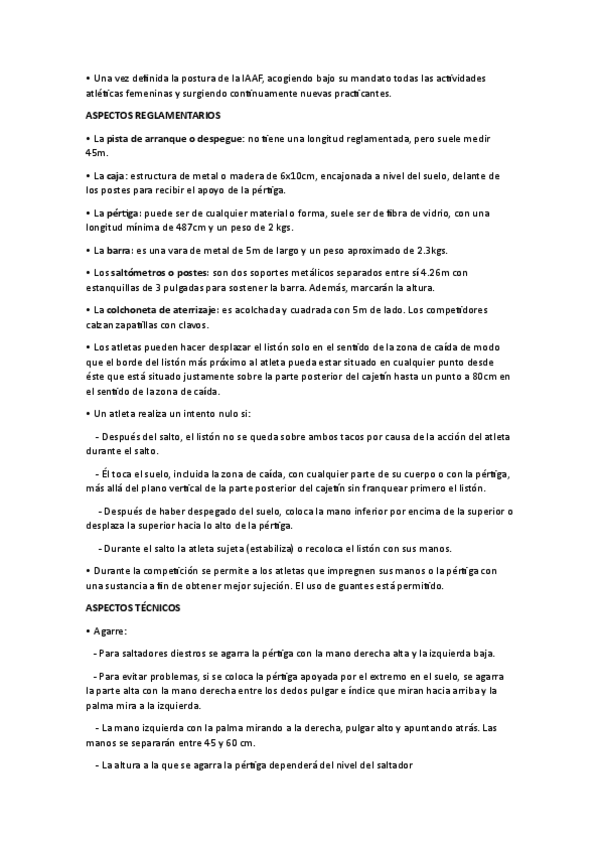 • Una vez definida la postura de la IAAF, acogiendo bajo su mandato todas las actividades atléticas femeninas y surgiendo continuamente nuevas practicantes.

ASPECTOS REGLAMENTARIOS

• La pista de arranque o despegue: no tiene una longitud reglamentada, pero suele medir 45m.

• La caja: estructura de metal o madera de 6x10cm, encajonada a nivel del suelo, delante de los postes para recibir el apoyo de la pértiga.

• La pértiga: puede ser de cualquier material o forma, suele ser de fibra de vidrio, con una longitud mínima de 487cm y un peso de 2 kgs.

• La barra: es una vara de metal de 5m de largo y un peso aproximado de 2.3kgs.

• Los saltómetros o postes: son dos soportes metálicos separados entre sí 4.26m con estanquillas de 3 pulgadas para sostener la barra. Además, marcarán la altura.

• La colchoneta de aterrizaje: es acolchada y cuadrada con 5m de lado. Los competidores calzan zapatillas con clavos.

• Los atletas pueden hacer desplazar el listón solo en el sentido de la zona de caída de modo que el borde del listón más próximo al atleta pueda estar situado en cualquier punto desde éste que está situado justamente sobre la parte posterior del cajetín hasta un punto a 80cm en el sentido de la zona de caída.

• Un atleta realiza un intento nulo si:

- Después del salto, el listón no se queda sobre ambos tacos por causa de la acción del atleta durante el salto.

- Él toca el suelo, incluida la zona de caída, con cualquier parte de su cuerpo o con la pértiga, más allá del plano vertical de la parte posterior del cajetín sin franquear primero el listón.

- Después de haber despegado del suelo, coloca la mano inferior por encima de la superior o desplaza la superior hacia lo alto de la pértiga.

- Durante el salto la atleta sujeta (estabiliza) o recoloca el listón con sus manos.

• Durante la competición se permite a los atletas que impregnen sus manos o la pértiga con una sustancia a fin de obtener mejor sujeción. El uso de guantes está permitido.

ASPECTOS TÉCNICOS

• Agarre:

- Para saltadores diestros se agarra la pértiga con la mano derecha alta y la izquierda baja.

- Para evitar problemas, si se coloca la pértiga apoyada por el extremo en el suelo, se agarra la parte alta con la mano derecha entre los dedos pulgar e índice que miran hacia arriba y la palma mira a la izquierda.

- La mano izquierda con la palma mirando a la derecha, pulgar alto y apuntando atrás. Las manos se separarán entre 45 y 60 cm.

- La altura a la que se agarra la pértiga dependerá del nivel del saltador